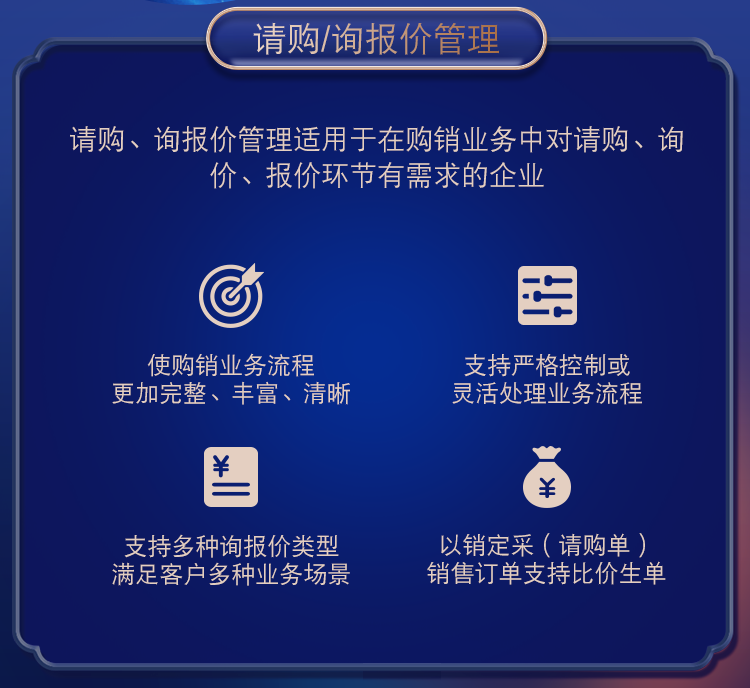 请购/询报价管理

请购、询报价管理适用于在购销业务中对请购、询价、报价环节有需求的企业

使购销业务流程
更加完整、丰富、清晰

支持严格控制或
灵活处理业务流程

¥

支持多种询报价类型
满足客户多种业务场景

¥

以销定采（请购单）
销售订单支持比价生单